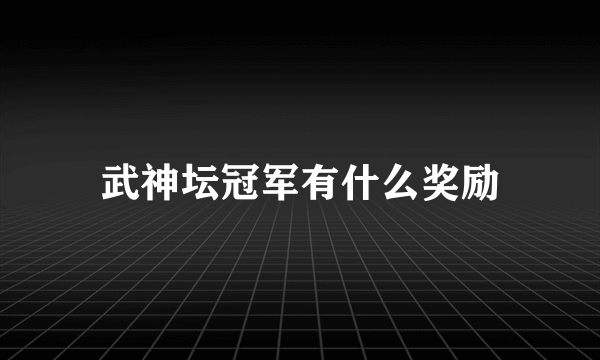 武神坛冠军有什么奖励